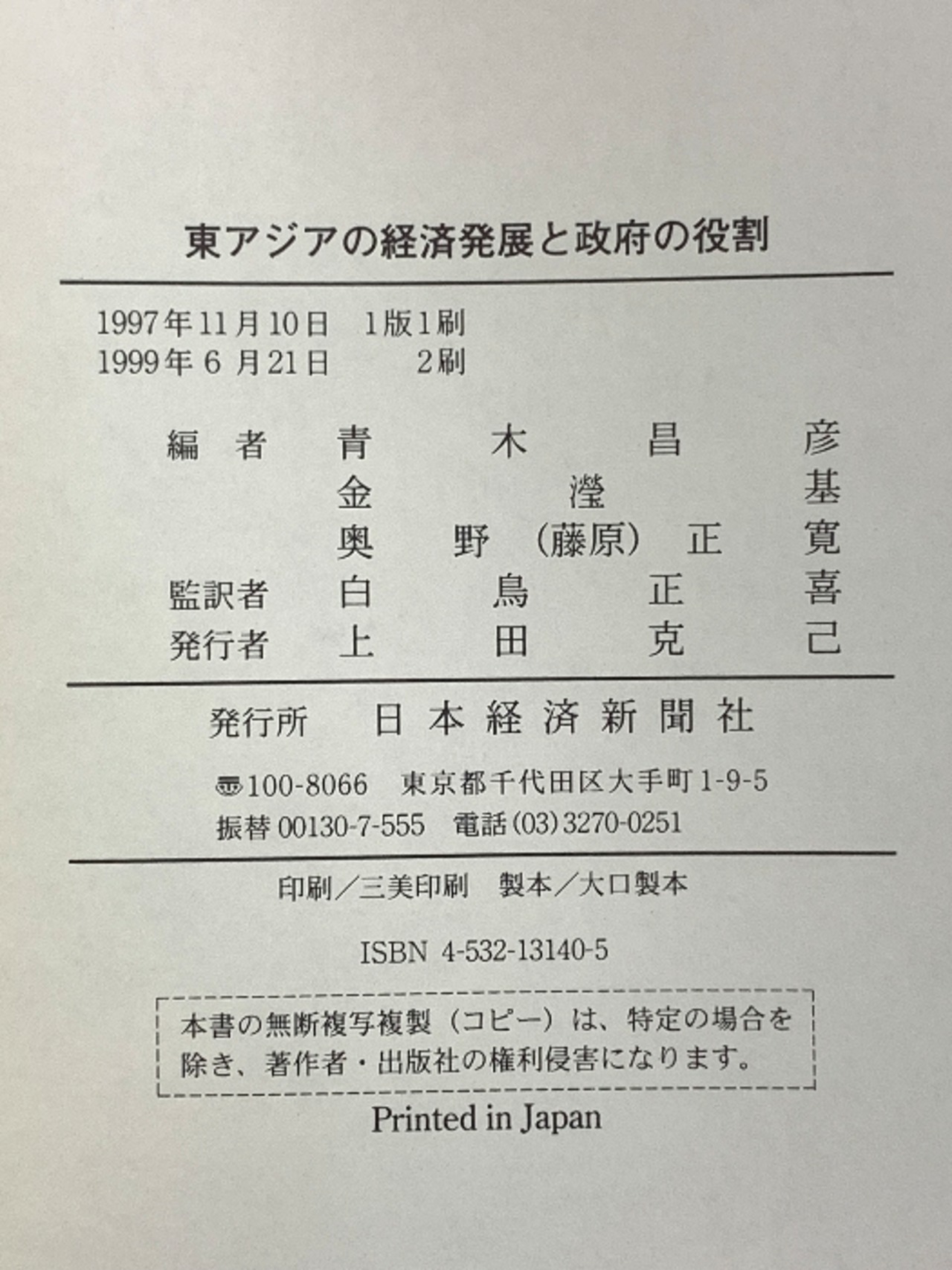 東アジアの経済発展と政府の役割

1997年11月10日 1版1刷
1999年6月21日 2刷

編者 青木昌彦
金瀅基
奥野(藤原)正寛
監訳者 白鳥正喜
発行者 上田克己

発行所 日本経済新聞社

〒100-8066 東京都千代田区大手町1-9-5
振替00130-7-555 電話(03)3270-0251

印刷/三美印刷 製本/大口製本

ISBN 4-532-13140-5

本書の無断複写複製(コピー)は、特定の場合を除き、著作者・出版社の権利侵害になります。

Printed in Japan